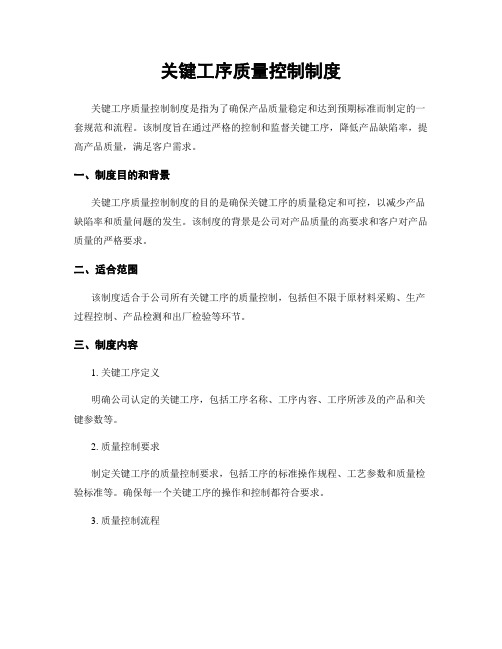 关键工序质量控制制度

关键工序质量控制制度是指为了确保产品质量稳定和达到预期标准而制定的一套规范和流程。该制度旨在通过严格的控制和监督关键工序，降低产品缺陷率，提高产品质量，满足客户需求。

一、制度目的和背景

关键工序质量控制制度的目的是确保关键工序的质量稳定和可控，以减少产品缺陷率和质量问题的发生。该制度的背景是公司对产品质量的高要求和客户对产品质量的严格要求。

二、适合范围

该制度适合于公司所有关键工序的质量控制，包括但不限于原材料采购、生产过程控制、产品检测和出厂检验等环节。

三、制度内容

1. 关键工序定义

明确公司认定的关键工序，包括工序名称、工序内容、工序所涉及的产品和关键参数等。

2. 质量控制要求

制定关键工序的质量控制要求，包括工序的标准操作规程、工艺参数和质量检验标准等。确保每一个关键工序的操作和控制都符合要求。

3. 质量控制流程